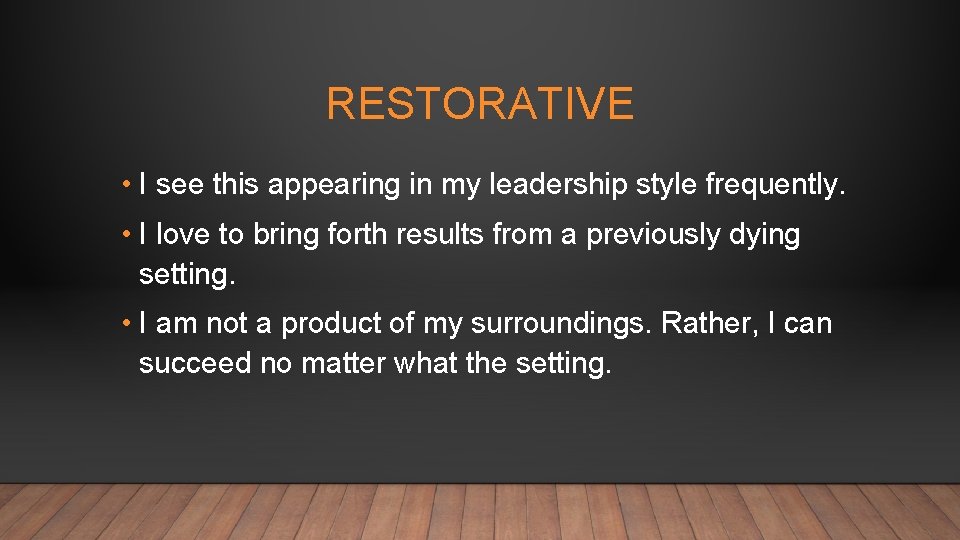 RESTORATIVE

• I see this appearing in my leadership style frequently.

• I love to bring forth results from a previously dying setting.

• I am not a product of my surroundings. Rather, I can succeed no matter what the setting.